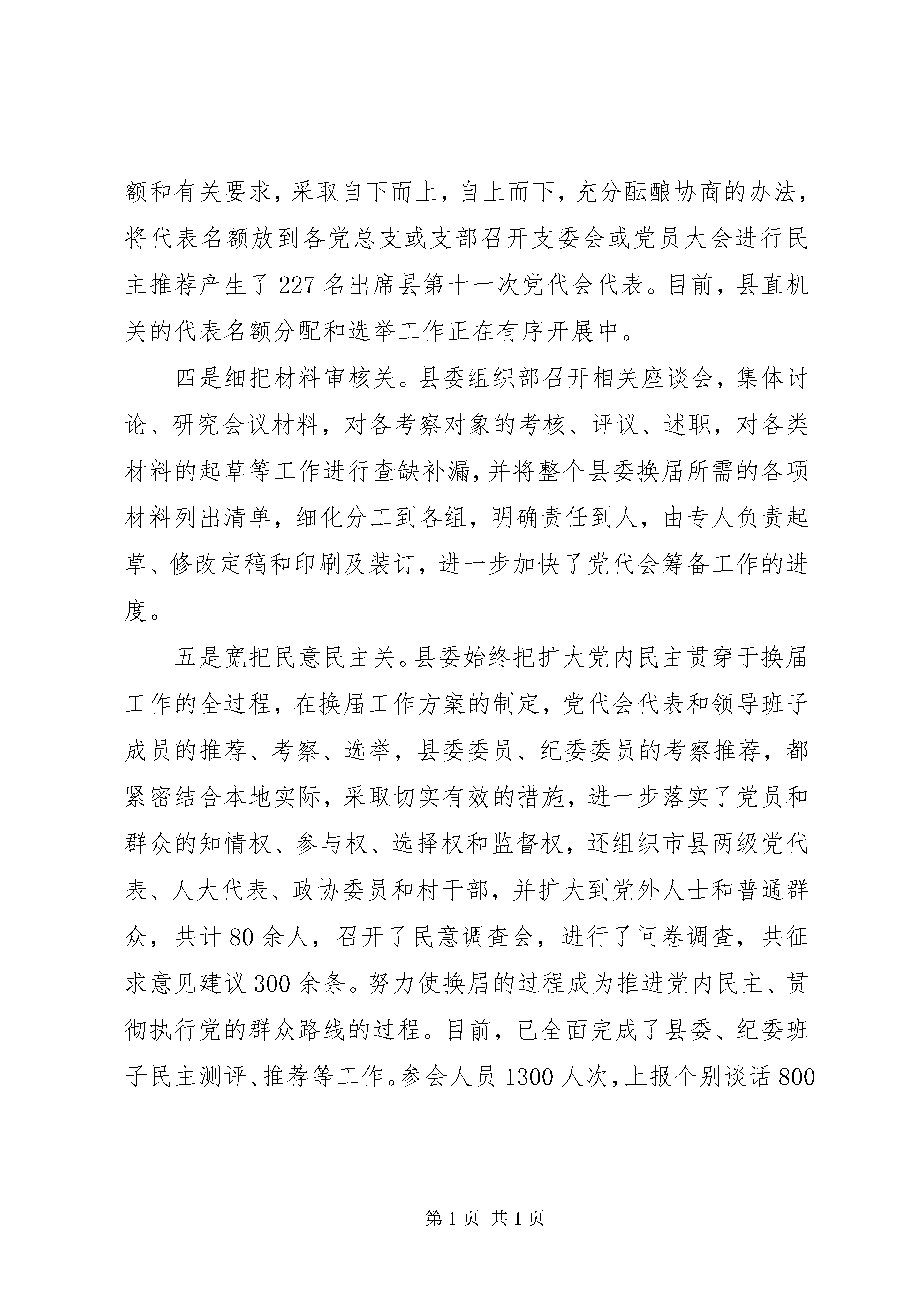 额和有关要求，采取自下而上，自上而下，充分酝酿协商的办法，将代表名额放到各党总支或支部召开支委会或党员大会进行民主推荐产生了 227 名出席县第十一次党代会代表。目前，县直机关的代表名额分配和选举工作正在有序开展中。

四是细把材料审核关。县委组织部召开相关座谈会，集体讨论、研究会议材料，对各考察对象的考核、评议、述职，对各类材料的起草等工作进行查缺补漏，并将整个县委换届所需的各项材料列出清单，细化分工到各组，明确责任到人，由专人负责起草、修改定稿和印刷及装订，进一步加快了党代会筹备工作的进度。

五是宽把民意民主关。县委始终把扩大党内民主贯穿于换届工作的全过程，在换届工作方案的制定，党代会代表和领导班子成员的推荐、考察、选举，县委委员、纪委委员的考察推荐，都紧密结合本地实际，采取切实有效的措施，进一步落实了党员和群众的知情权、参与权、选择权和监督权，还组织市县两级党代表、人大代表、政协委员和村干部，并扩大到党外人士和普通群众，共计 80 余人，召开了民意调查会，进行了问卷调查，共征求意见建议 300 余条。努力使换届的过程成为推进党内民主、贯彻执行党的群众路线的过程。目前，已全面完成了县委、纪委班子民主测评、推荐等工作。参会人员 1300 人次，上报个别谈话 800

第 1 页 共 1 页